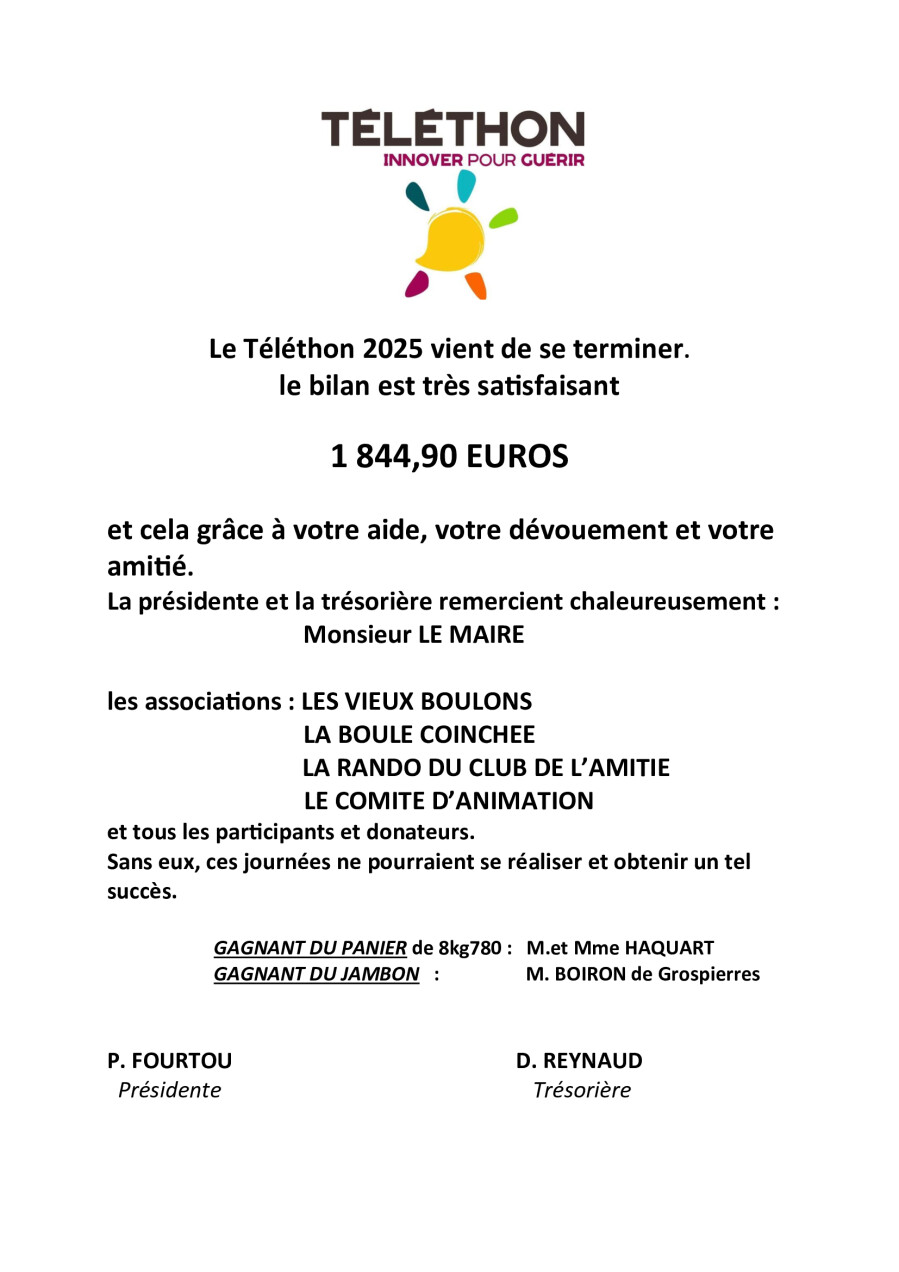 TÉLÉTHON
INNOVER POUR GUÉRIR

Le Téléthon 2025 vient de se terminer.
le bilan est très satisfaisant

1 844,90 EUROS

et cela grâce à votre aide, votre dévouement et votre amitié.
La présidente et la trésorière remercient chaleureusement :
Monsieur LE MAIRE

les associations : LES VIEUX BOULONS
LA BOULE COINCHEE
LA RANDO DU CLUB DE L'AMITIE
LE COMITE D'ANIMATION
et tous les participants et donateurs.
Sans eux, ces journées ne pourraient se réaliser et obtenir un tel succès.

GAGNANT DU PANIER de 8kg780 : M.et Mme HAQUART
GAGNANT DU JAMBON : M. BOIRON de Grospierres

P. FOURTOU
Présidente

D. REYNAUD
Trésorière